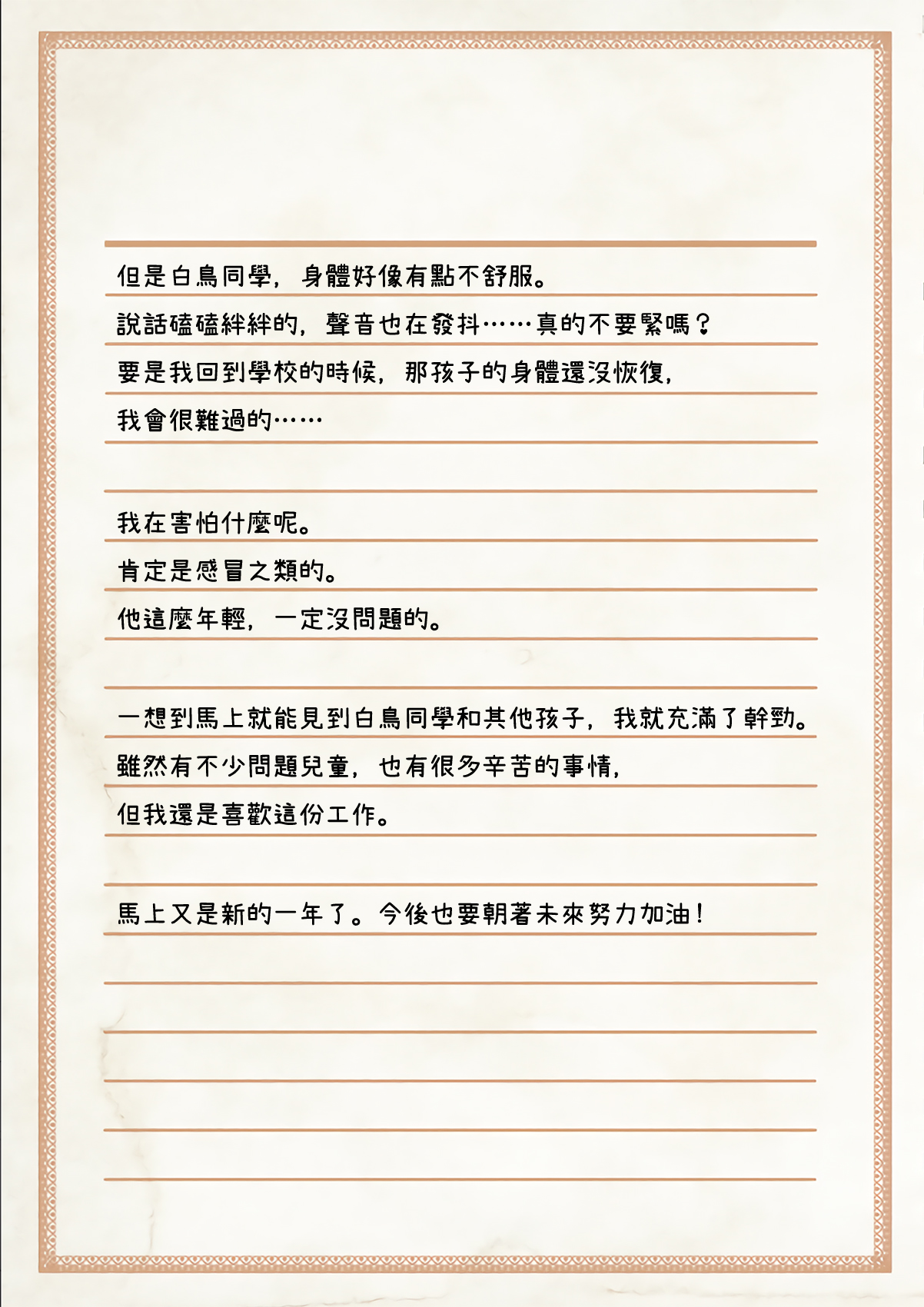 但是白鳥同學，身體好像有點不舒服。
說話磕磕絆絆的，聲音也在發抖……真的不要緊嗎？
要是我回到學校的時候，那孩子的身體還沒恢復，
我會很難過的……

我在害怕什麼呢。
肯定是感冒之類的。
他這麼年輕，一定沒問題的。

一想到馬上就能見到白鳥同學和其他孩子，我就充滿了幹勁。
雖然有不少問題兒童，也有很多辛苦的事情，
但我還是喜歡這份工作。

馬上又是新的一年了。今後也要朝著未來努力加油！